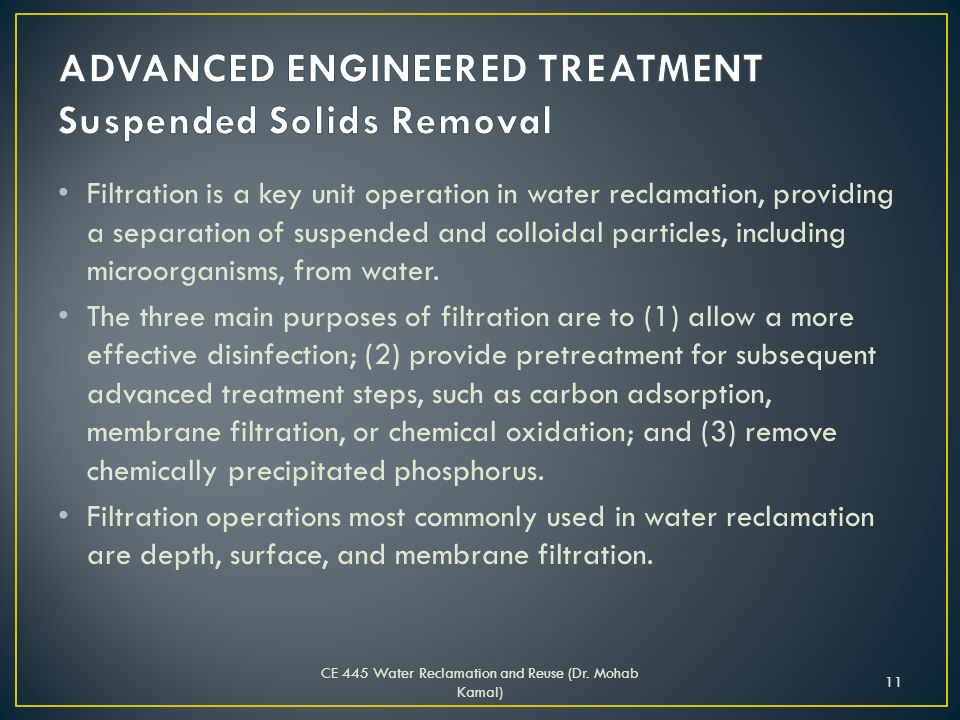 ADVANCED ENGINEERED TREATMENT
Suspended Solids Removal

• Filtration is a key unit operation in water reclamation, providing a separation of suspended and colloidal particles, including microorganisms, from water.

• The three main purposes of filtration are to (1) allow a more effective disinfection; (2) provide pretreatment for subsequent advanced treatment steps, such as carbon adsorption, membrane filtration, or chemical oxidation; and (3) remove chemically precipitated phosphorus.

• Filtration operations most commonly used in water reclamation are depth, surface, and membrane filtration.

CE 445 Water Reclamation and Reuse (Dr. Mohab Kamal)

11